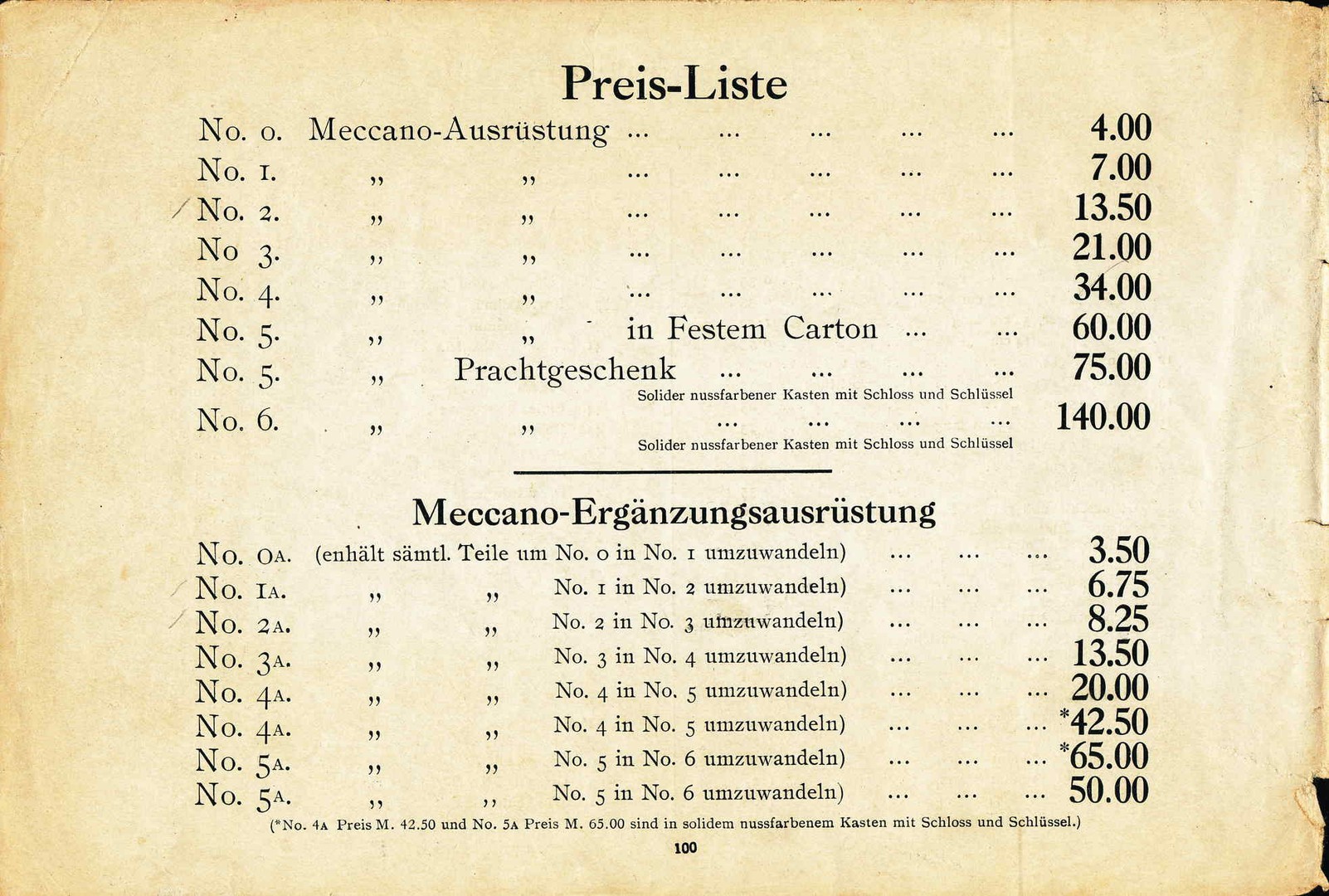 Preis-Liste

No. 0. Meccano-Ausrüstung ... ... ... ... ... 4.00
No. 1. „ „ ... ... ... ... ... 7.00
No. 2. „ „ ... ... ... ... ... 13.50
No 3. „ „ ... ... ... ... ... 21.00
No. 4. „ „ ... ... ... ... ... 34.00
No. 5. „ „ in Festem Carton ... ... 60.00
No. 5. „ Prachtgeschenk ... ... ... ... 75.00
Solider nussfarbener Kasten mit Schloss und Schlüssel
No. 6. „ „ ... ... ... ... 140.00
Solider nussfarbener Kasten mit Schloss und Schlüssel

Meccano-Ergänzungsausrüstung

No. 0A. (enhält sämtl. Teile um No. 0 in No. 1 umzuwandeln) ... ... ... 3.50
No. 1A. „ „ No. 1 in No. 2 umzuwandeln) ... ... ... 6.75
No. 2A. „ „ No. 2 in No. 3 umzuwandeln) ... ... ... 8.25
No. 3A. „ „ No. 3 in No. 4 umzuwandeln) ... ... ... 13.50
No. 4A. „ „ No. 4 in No. 5 umzuwandeln) ... ... ... 20.00
No. 4A. „ „ No. 4 in No. 5 umzuwandeln) ... ... ... *42.50
No. 5A. „ „ No. 5 in No. 6 umzuwandeln) ... ... ... *65.00
No. 5A. „ „ No. 5 in No. 6 umzuwandeln) ... ... ... 50.00

(*No. 4A Preis M. 42.50 und No. 5A Preis M. 65.00 sind in solidem nussfarbenem Kasten mit Schloss und Schlüssel.)

100